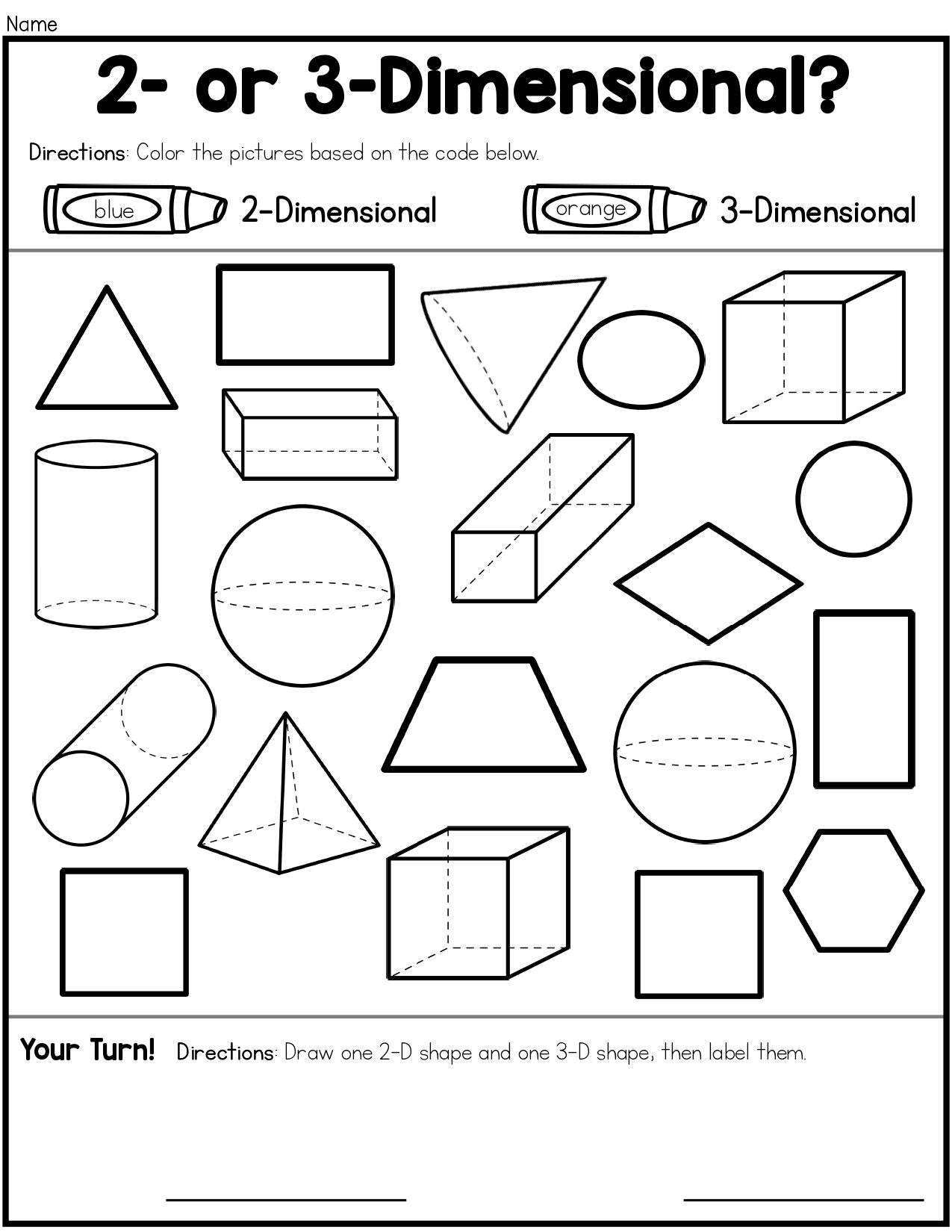 Name

2- or 3-Dimensional?

Directions: Color the pictures based on the code below.

blue 2-Dimensional

orange 3-Dimensional

Your Turn! Directions: Draw one 2-D shape and one 3-D shape, then label them.